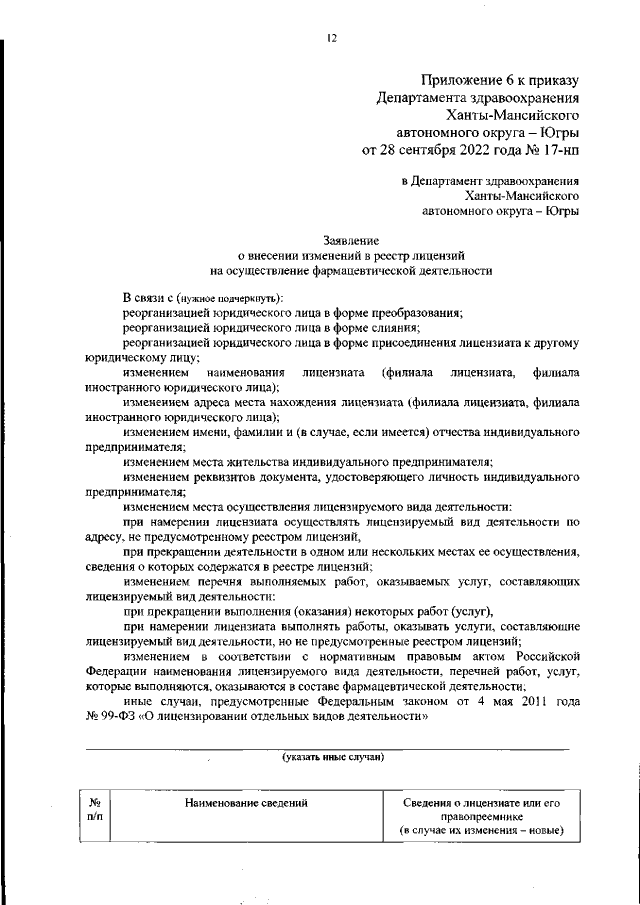 12

Приложение 6 к приказу Департамента здравоохранения Ханты-Мансийского автономного округа – Югры от 28 сентября 2022 года № 17-нп

в Департамент здравоохранения Ханты-Мансийского автономного округа – Югры

Заявление
о внесении изменений в реестр лицензий
на осуществление фармацевтической деятельности

В связи с (нужное подчеркнуть):
реорганизацией юридического лица в форме преобразования;
реорганизацией юридического лица в форме слияния;
реорганизацией юридического лица в форме присоединения лицензиата к другому юридическому лицу;
изменением наименования лицензиата (филиала лицензиата, филиала иностранного юридического лица);
изменением адреса места нахождения лицензиата (филиала лицензиата, филиала иностранного юридического лица);
изменением имени, фамилии и (в случае, если имеется) отчества индивидуального предпринимателя;
изменением места жительства индивидуального предпринимателя;
изменением реквизитов документа, удостоверяющего личность индивидуального предпринимателя;
изменением места осуществления лицензируемого вида деятельности:
при намерении лицензиата осуществлять лицензируемый вид деятельности по адресу, не предусмотренному реестром лицензий,
при прекращении деятельности в одном или нескольких местах ее осуществления, сведения о которых содержатся в реестре лицензий;
изменением перечня выполняемых работ, оказываемых услуг, составляющих лицензируемый вид деятельности:
при прекращении выполнения (оказания) некоторых работ (услуг),
при намерении лицензиата выполнять работы, оказывать услуги, составляющие лицензируемый вид деятельности, но не предусмотренные реестром лицензий;
изменением в соответствии с нормативным правовым актом Российской Федерации наименования лицензируемого вида деятельности, перечней работ, услуг, которые выполняются, оказываются в составе фармацевтической деятельности;
иные случаи, предусмотренные Федеральным законом от 4 мая 2011 года № 99-ФЗ «О лицензировании отдельных видов деятельности»

(указать иные случаи)

| № п/п | Наименование сведений | Сведения о лицензиате или его правопреемнике (в случае их изменения – новые) |
|---|---|---|